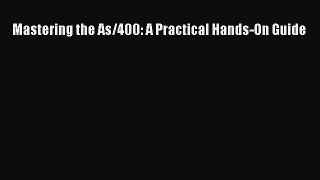 Mastering the As/400: A Practical Hands-On Guide